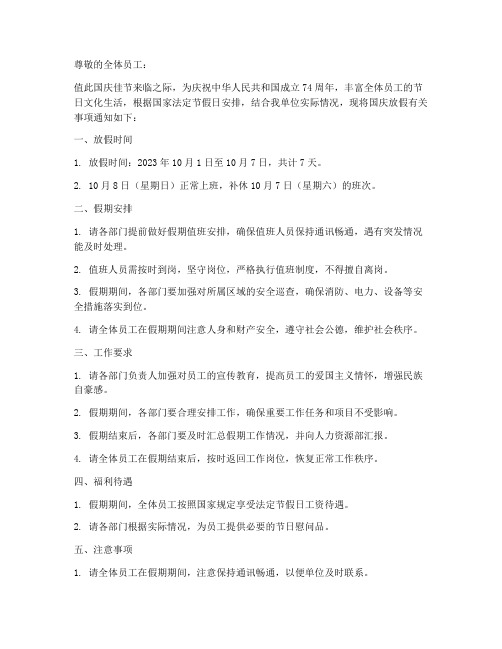 尊敬的全体员工：

值此国庆佳节来临之际，为庆祝中华人民共和国成立 74 周年，丰富全体员工的节日文化生活，根据国家法定节假日安排，结合我单位实际情况，现将国庆放假有关事项通知如下：

一、放假时间

1. 放假时间：2023 年 10 月 1 日至 10 月 7 日，共计 7 天。

2. 10 月 8 日（星期日）正常上班，补休 10 月 7 日（星期六）的班次。

二、假期安排

1. 请各部门提前做好假期值班安排，确保值班人员保持通讯畅通，遇有突发情况能及时处理。

2. 值班人员需按时到岗，坚守岗位，严格执行值班制度，不得擅自离岗。

3. 假期期间，各部门要加强对所属区域的安全巡查，确保消防、电力、设备等安全措施落实到位。

4. 请全体员工在假期期间注意人身和财产安全，遵守社会公德，维护社会秩序。

三、工作要求

1. 请各部门负责人加强对员工的宣传教育，提高员工的爱国主义情怀，增强民族自豪感。

2. 假期期间，各部门要合理安排工作，确保重要工作任务和项目不受影响。

3. 假期结束后，各部门要及时汇总假期工作情况，并向人力资源部汇报。

4. 请全体员工在假期结束后，按时返回工作岗位，恢复正常工作秩序。

四、福利待遇

1. 假期期间，全体员工按照国家规定享受法定节假日工资待遇。

2. 请各部门根据实际情况，为员工提供必要的节日慰问品。

五、注意事项

1. 请全体员工在假期期间，注意保持通讯畅通，以便单位及时联系。